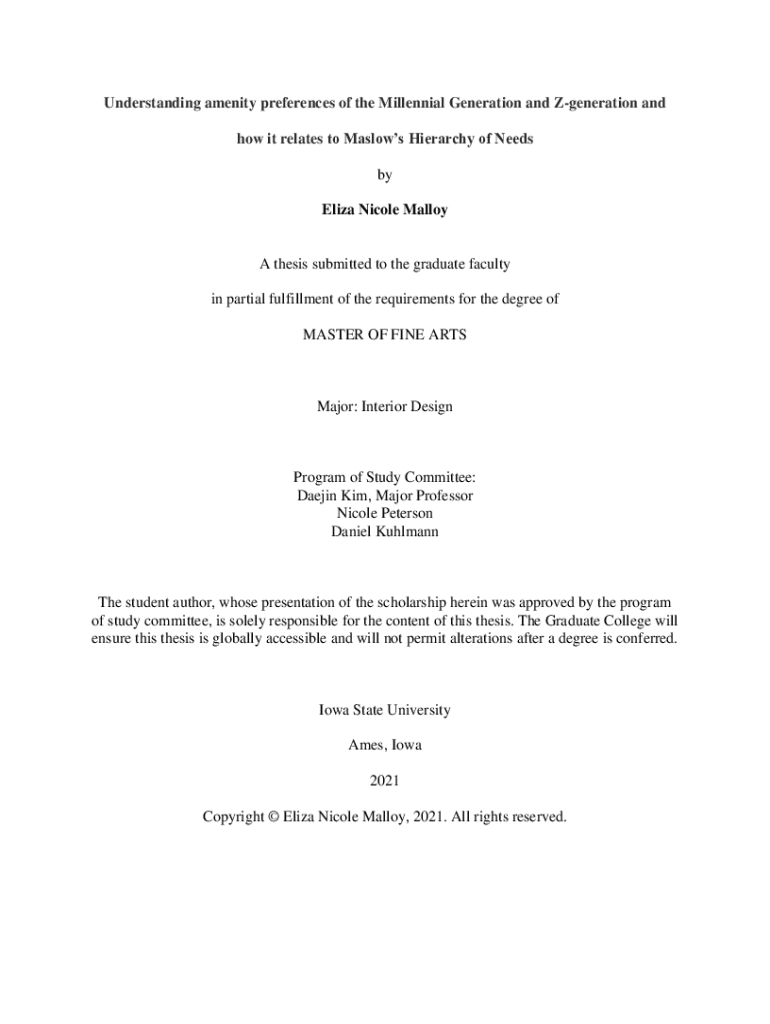 Understanding amenity preferences of the Millennial Generation and Z-generation and how it relates to Maslow's Hierarchy of Needs

by

Eliza Nicole Malloy

A thesis submitted to the graduate faculty

in partial fulfillment of the requirements for the degree of

MASTER OF FINE ARTS

Major: Interior Design

Program of Study Committee:
Daejin Kim, Major Professor
Nicole Peterson
Daniel Kuhlmann

The student author, whose presentation of the scholarship herein was approved by the program of study committee, is solely responsible for the content of this thesis. The Graduate College will ensure this thesis is globally accessible and will not permit alterations after a degree is conferred.

Iowa State University

Ames, Iowa

2021

Copyright © Eliza Nicole Malloy, 2021. All rights reserved.